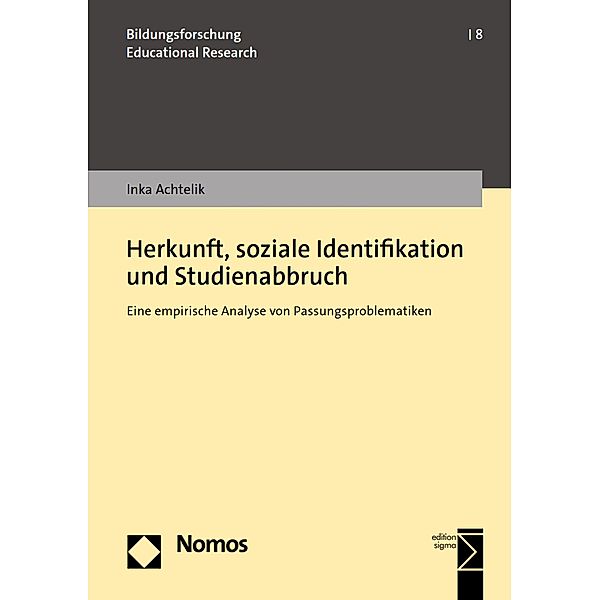 Bildungsforschung
Educational Research

| 8

Inka Achtelik

Herkunft, soziale Identifikation und Studienabbruch

Eine empirische Analyse von Passungsproblematiken

Nomos

edition sigma